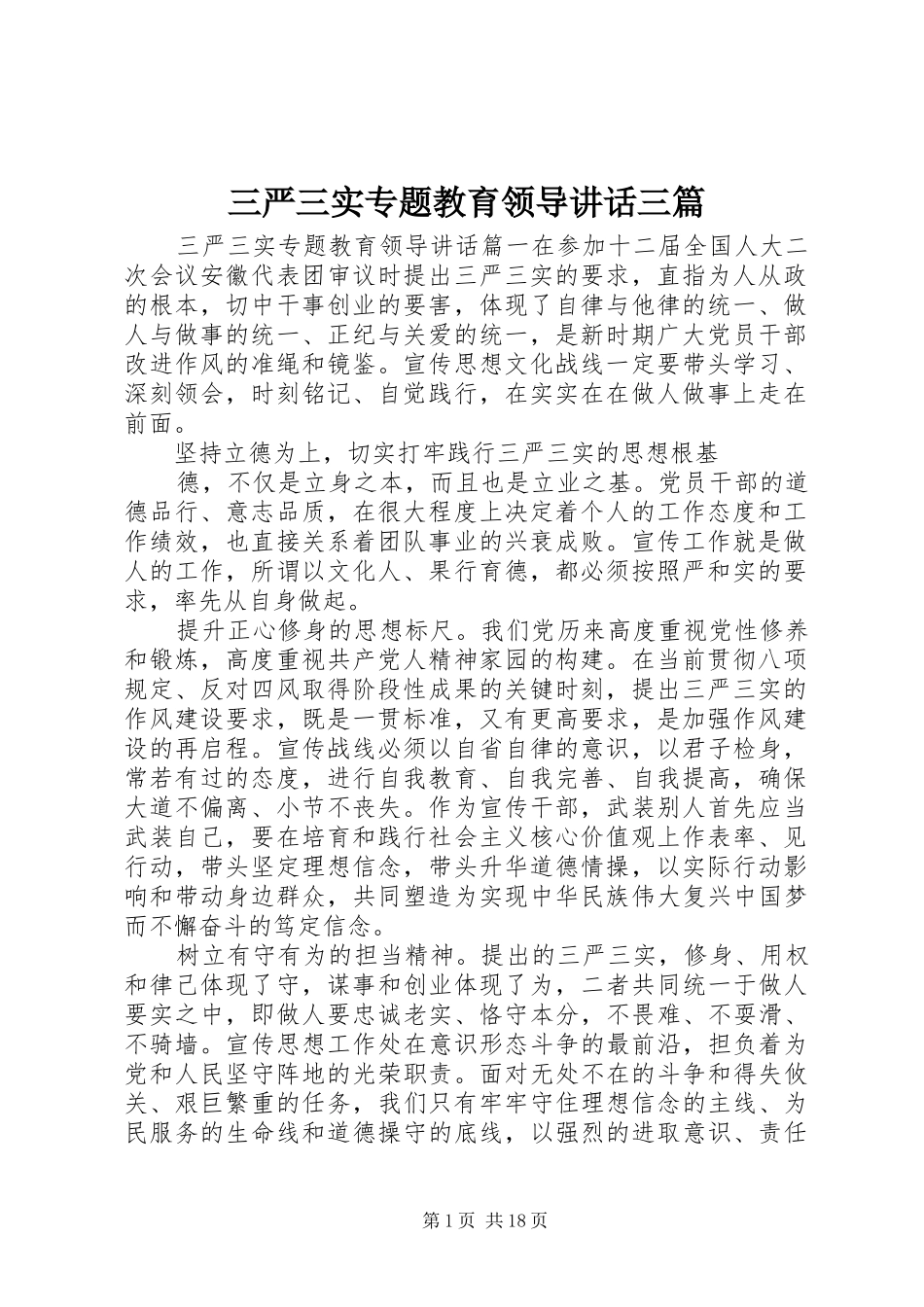 三严三实专题教育领导讲话三篇

三严三实专题教育领导讲话篇一在参加十二届全国人大二次会议安徽代表团审议时提出三严三实的要求，直指为人从政的根本，切中干事创业的要害，体现了自律与他律的统一、做人与做事的统一、正纪与关爱的统一，是新时期广大党员干部改进作风的准绳和镜鉴。宣传思想文化战线一定要带头学习、深刻领会，时刻铭记、自觉践行，在实实在在做人做事上走在前面。

坚持立德为上，切实打牢践行三严三实的思想根基

德，不仅是立身之本，而且也是立业之基。党员干部的道德品行、意志品质，在很大程度上决定着个人的工作态度和工作绩效，也直接关系着团队事业的兴衰成败。宣传工作就是做人的工作，所谓以文化人、果行育德，都必须按照严和实的要求，率先从自身做起。

提升正心修身的思想标尺。我们党历来高度重视党性修养和锻炼，高度重视共产党人精神家园的构建。在当前贯彻八项规定、反对四风取得阶段性成果的关键时刻，提出三严三实的作风建设要求，既是一贯标准，又有更高要求，是加强作风建设的再启程。宣传战线必须以自省自律的意识，以君子检身，常若有过的态度，进行自我教育、自我完善、自我提高，确保大道不偏离、小节不丧失。作为宣传干部，武装别人首先应当武装自己，要在培育和践行社会主义核心价值观上作表率、见行动，带头坚定理想信念，带头升华道德情操，以实际行动影响和带动身边群众，共同塑造为实现中华民族伟大复兴中国梦而不懈奋斗的笃定信念。

树立有守有为的担当精神。提出的三严三实，修身、用权和律己体现了守，谋事和创业体现了为，二者共同统一于做人要实之中，即做人要忠诚老实、恪守本分，不畏难、不耍滑、不骑墙。宣传思想工作处在意识形态斗争的最前沿，担负着为党和人民坚守阵地的光荣职责。面对无处不在的斗争和得失攸关、艰巨繁重的任务，我们只有牢牢守住理想信念的主线、为民服务的生命线和道德操守的底线，以强烈的进取意识、责任

第1页 共18页